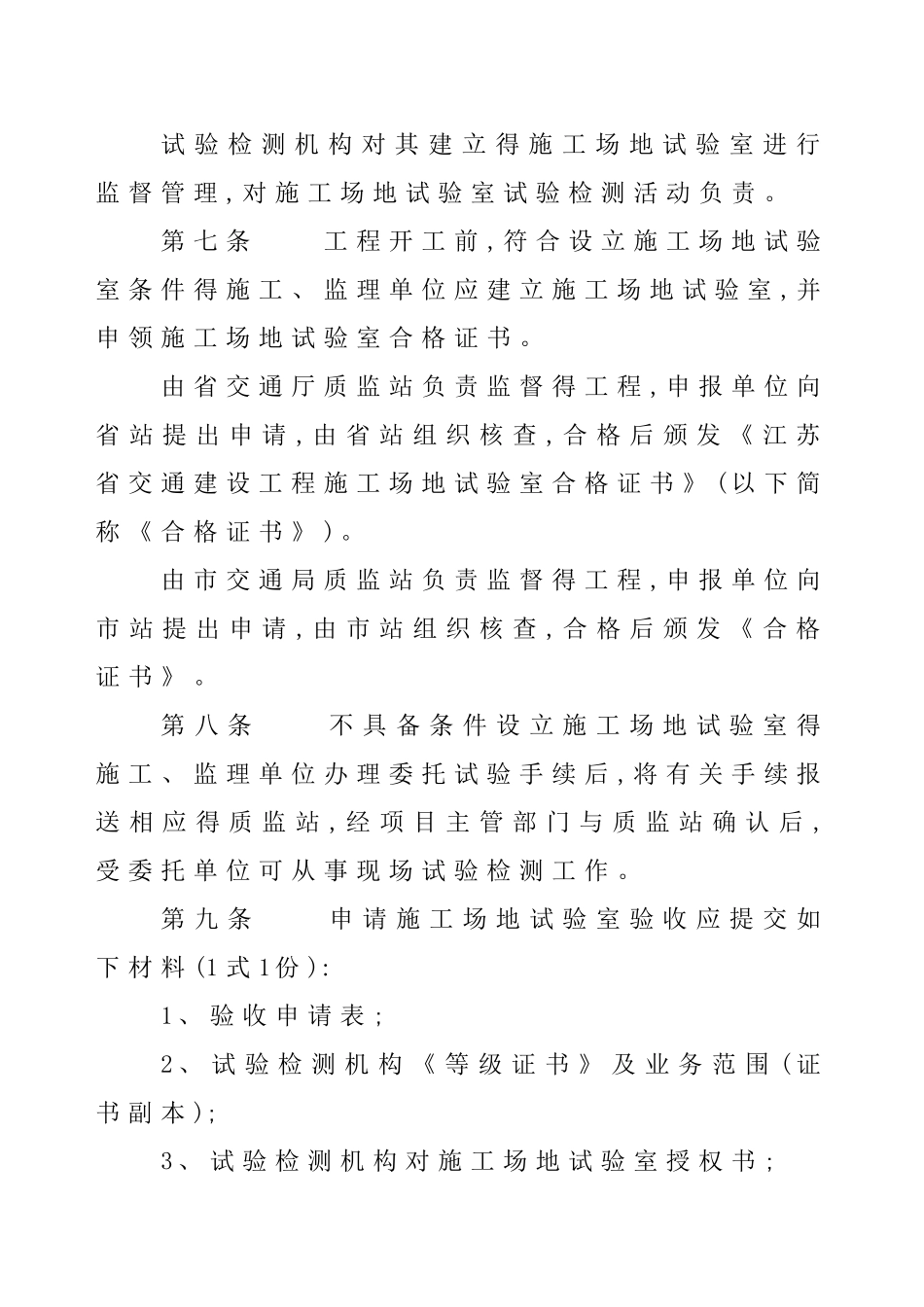 试验检测机构对其建立得施工场地试验室进行监督管理,对施工场地试验室试验检测活动负责。

第七条　　工程开工前,符合设立施工场地试验室条件得施工、监理单位应建立施工场地试验室,并申领施工场地试验室合格证书。

由省交通厅质监站负责监督得工程,申报单位向省站提出申请,由省站组织核查,合格后颁发《江苏省交通建设工程施工场地试验室合格证书》(以下简称《合格证书》)。

由市交通局质监站负责监督得工程,申报单位向市站提出申请,由市站组织核查,合格后颁发《合格证书》。

第八条　　不具备条件设立施工场地试验室得施工、监理单位办理委托试验手续后,将有关手续报送相应得质监站,经项目主管部门与质监站确认后,受委托单位可从事现场试验检测工作。

第九条　　申请施工场地试验室验收应提交如下材料(1式1份):

1、验收申请表;

2、试验检测机构《等级证书》及业务范围(证书副本);

3、试验检测机构对施工场地试验室授权书;